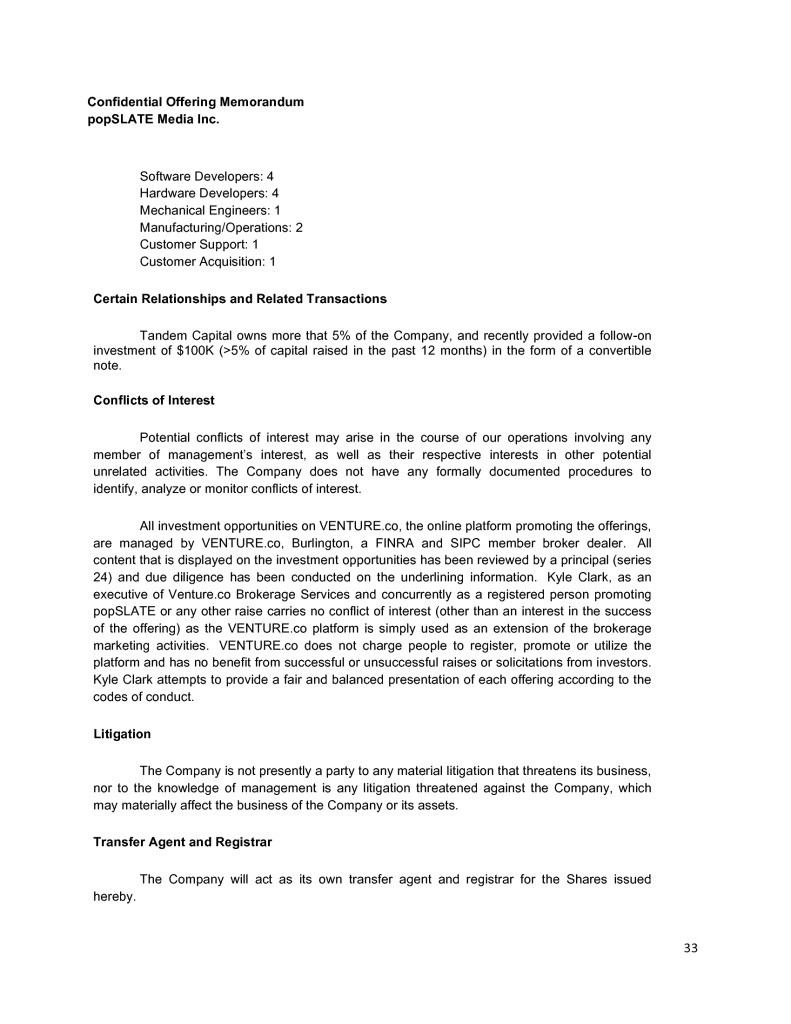 Confidential Offering Memorandum
popSLATE Media Inc.

Software Developers: 4
Hardware Developers: 4
Mechanical Engineers: 1
Manufacturing/Operations: 2
Customer Support: 1
Customer Acquisition: 1

Certain Relationships and Related Transactions

Tandem Capital owns more that 5% of the Company, and recently provided a follow-on investment of $100K (>5% of capital raised in the past 12 months) in the form of a convertible note.

Conflicts of Interest

Potential conflicts of interest may arise in the course of our operations involving any member of management's interest, as well as their respective interests in other potential unrelated activities. The Company does not have any formally documented procedures to identify, analyze or monitor conflicts of interest.

All investment opportunities on VENTURE.co, the online platform promoting the offerings, are managed by VENTURE.co, Burlington, a FINRA and SIPC member broker dealer. All content that is displayed on the investment opportunities has been reviewed by a principal (series 24) and due diligence has been conducted on the underlining information. Kyle Clark, as an executive of Venture.co Brokerage Services and concurrently as a registered person promoting popSLATE or any other raise carries no conflict of interest (other than an interest in the success of the offering) as the VENTURE.co platform is simply used as an extension of the brokerage marketing activities. VENTURE.co does not charge people to register, promote or utilize the platform and has no benefit from successful or unsuccessful raises or solicitations from investors. Kyle Clark attempts to provide a fair and balanced presentation of each offering according to the codes of conduct.

Litigation

The Company is not presently a party to any material litigation that threatens its business, nor to the knowledge of management is any litigation threatened against the Company, which may materially affect the business of the Company or its assets.

Transfer Agent and Registrar

The Company will act as its own transfer agent and registrar for the Shares issued hereby.

33